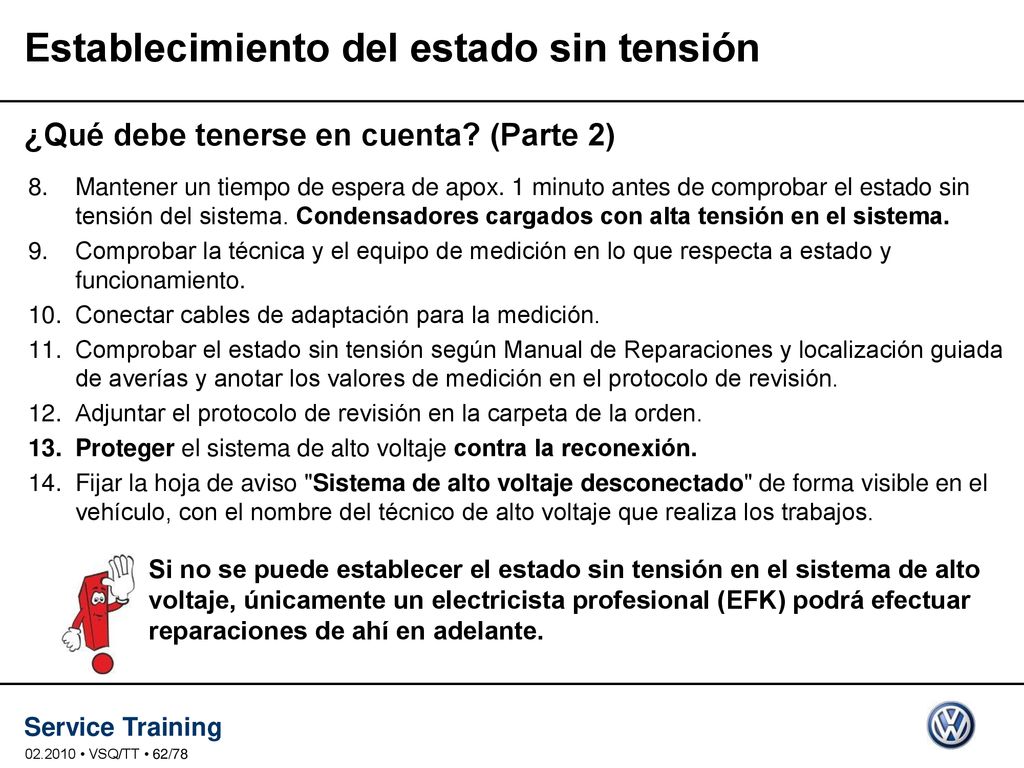 Establecimiento del estado sin tensión

¿Qué debe tenerse en cuenta? (Parte 2)

8. Mantener un tiempo de espera de apox. 1 minuto antes de comprobar el estado sin tensión del sistema. Condensadores cargados con alta tensión en el sistema.
9. Comprobar la técnica y el equipo de medición en lo que respecta a estado y funcionamiento.
10. Conectar cables de adaptación para la medición.
11. Comprobar el estado sin tensión según Manual de Reparaciones y localización guiada de averías y anotar los valores de medición en el protocolo de revisión.
12. Adjuntar el protocolo de revisión en la carpeta de la orden.
13. Proteger el sistema de alto voltaje contra la reconexión.
14. Fijar la hoja de aviso "Sistema de alto voltaje desconectado" de forma visible en el vehículo, con el nombre del técnico de alto voltaje que realiza los trabajos.

Si no se puede establecer el estado sin tensión en el sistema de alto voltaje, únicamente un electricista profesional (EFK) podrá efectuar reparaciones de ahí en adelante.

Service Training
02.2010 • VSQ/TT • 62/78